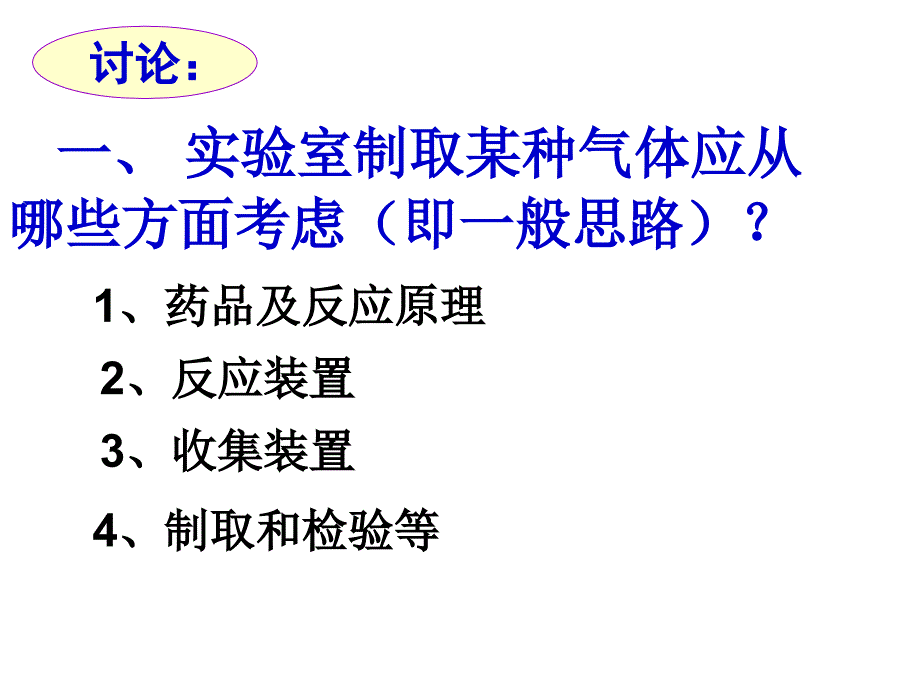 讨论：

一、 实验室制取某种气体应从哪些方面考虑（即一般思路）？

1、药品及反应原理

2、反应装置

3、收集装置

4、制取和检验等